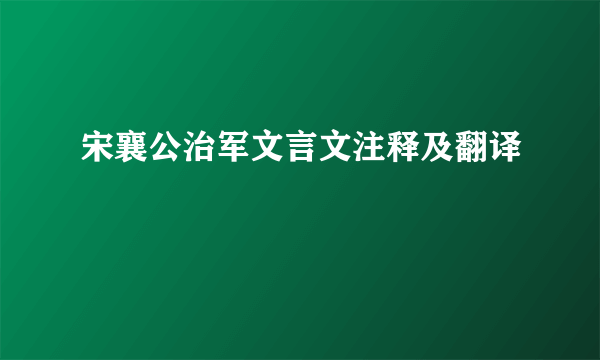 宋襄公治军文言文注释及翻译